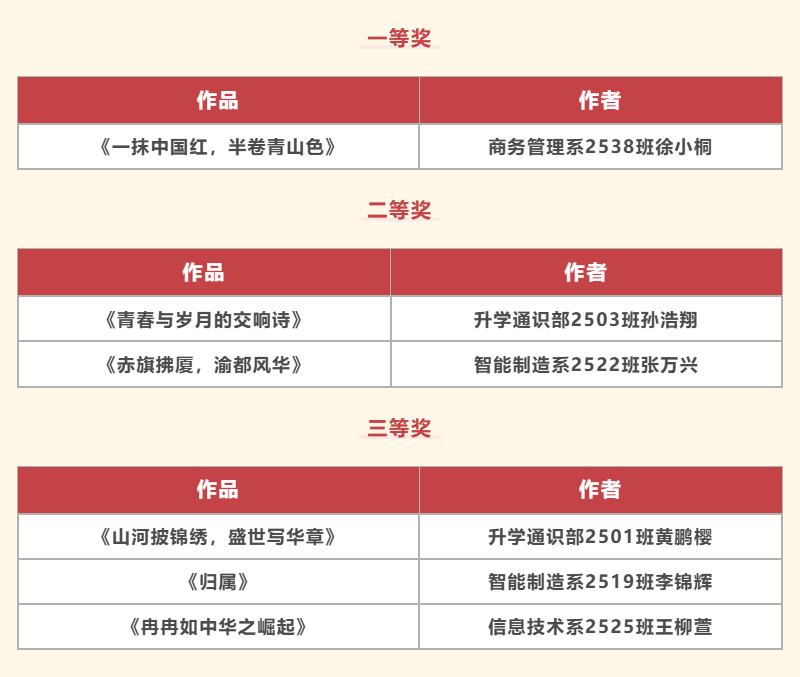 一等奖

| 作品 | 作者 |
|---|---|
| 《一抹中国红，半卷青山色》 | 商务管理系2538班徐小桐 |

二等奖

| 作品 | 作者 |
|---|---|
| 《青春与岁月的交响诗》 | 升学通识部2503班孙浩翔 |
| 《赤旗拂厦，渝都风华》 | 智能制造系2522班张万兴 |

三等奖

| 作品 | 作者 |
|---|---|
| 《山河披锦绣，盛世写华章》 | 升学通识部2501班黄鹏樱 |
| 《归属》 | 智能制造系2519班李锦辉 |
| 《冉冉如中华之崛起》 | 信息技术系2525班王柳萱 |